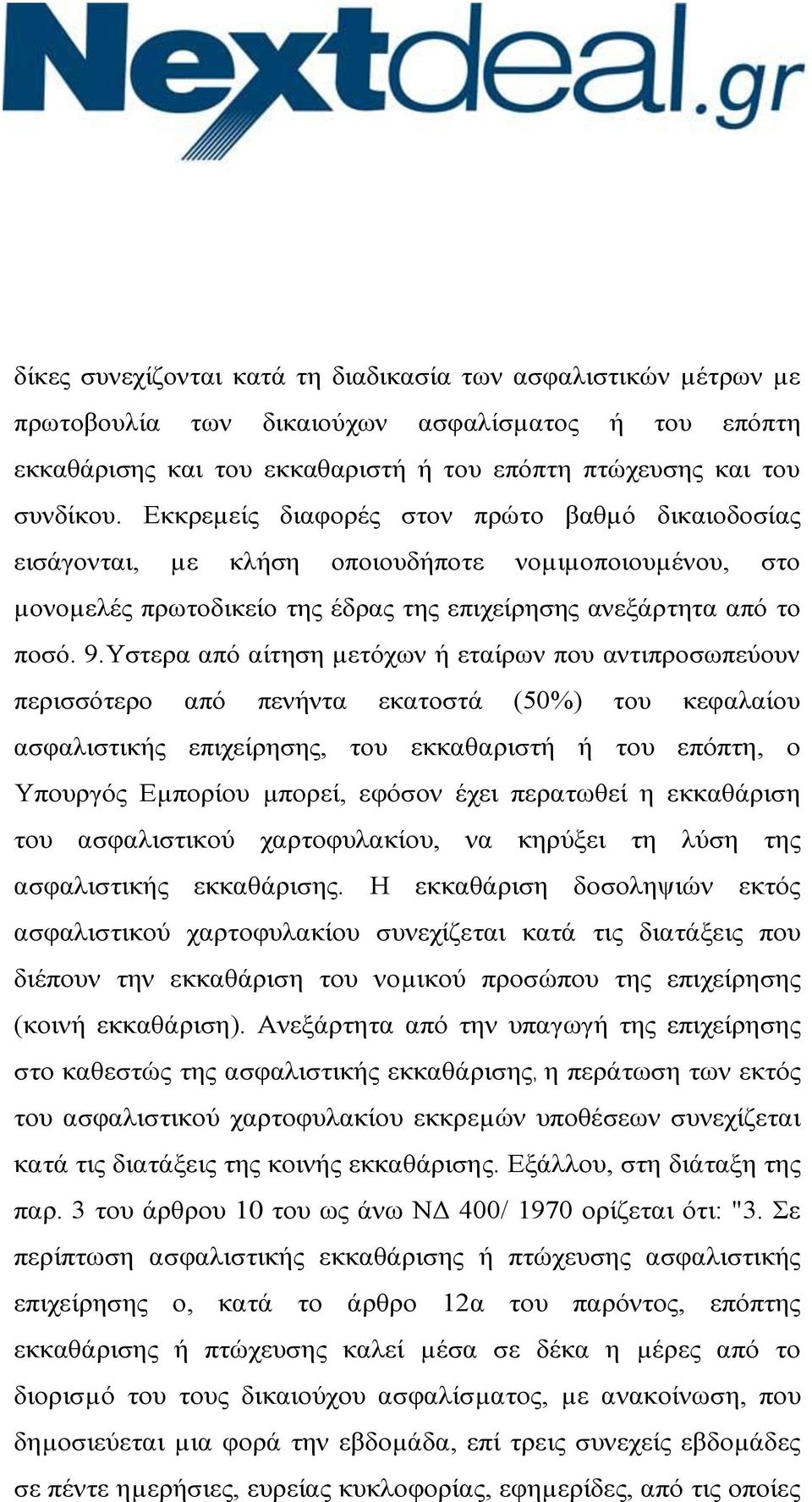 Nextdeal.gr

δίκες συνεχίζονται κατά τη διαδικασία των ασφαλιστικών μέτρων με πρωτοβουλία των δικαιούχων ασφαλίσματος ή του επόπτη εκκαθάρισης και του εκκαθαριστή ή του επόπτη πτώχευσης και του συνδίκου. Εκκρεμείς διαφορές στον πρώτο βαθμό δικαιοδοσίας εισάγονται, με κλήση οποιουδήποτε νομιμοποιουμένου, στο μονομελές πρωτοδικείο της έδρας της επιχείρησης ανεξάρτητα από το ποσό. 9.Υστερα από αίτηση μετόχων ή εταίρων που αντιπροσωπεύουν περισσότερο από πενήντα εκατοστά (50%) του κεφαλαίου ασφαλιστικής επιχείρησης, του εκκαθαριστή ή του επόπτη, ο Υπουργός Εμπορίου μπορεί, εφόσον έχει περατωθεί η εκκαθάριση του ασφαλιστικού χαρτοφυλακίου, να κηρύξει τη λύση της ασφαλιστικής εκκαθάρισης. Η εκκαθάριση δοσοληψιών εκτός ασφαλιστικού χαρτοφυλακίου συνεχίζεται κατά τις διατάξεις που διέπουν την εκκαθάριση του νομικού προσώπου της επιχείρησης (κοινή εκκαθάριση). Ανεξάρτητα από την υπαγωγή της επιχείρησης στο καθεστώς της ασφαλιστικής εκκαθάρισης, η περάτωση των εκτός του ασφαλιστικού χαρτοφυλακίου εκκρεμών υποθέσεων συνεχίζεται κατά τις διατάξεις της κοινής εκκαθάρισης. Εξάλλου, στη διάταξη της παρ. 3 του άρθρου 10 του ως άνω ΝΔ 400/ 1970 ορίζεται ότι: "3. Σε περίπτωση ασφαλιστικής εκκαθάρισης ή πτώχευσης ασφαλιστικής επιχείρησης ο, κατά το άρθρο 12α του παρόντος, επόπτης εκκαθάρισης ή πτώχευσης καλεί μέσα σε δέκα η μέρες από το διορισμό του τους δικαιούχου ασφαλίσματος, με ανακοίνωση, που δημοσιεύεται μια φορά την εβδομάδα, επί τρεις συνεχείς εβδομάδες σε πέντε ημερήσιες, ευρείας κυκλοφορίας, εφημερίδες, από τις οποίες